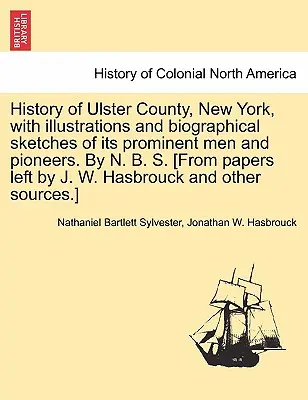 BRITISH LIBRARY

History of Colonial North America

History of Ulster County, New York, with illustrations and biographical sketches of its prominent men and pioneers. By N. B. S. [From papers left by J. W. Hasbrouck and other sources.]

Nathaniel Bartlett Sylvester, Jonathan W. Hasbrouck